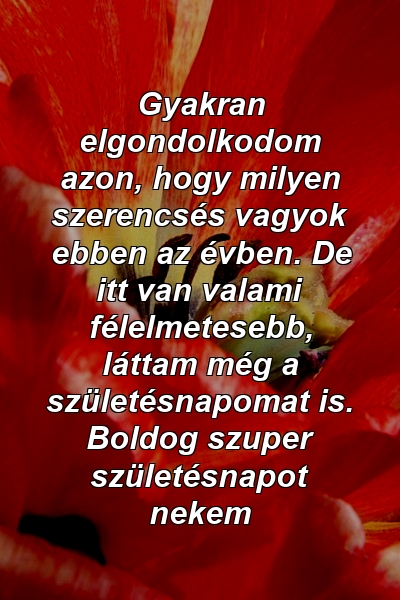 Gyakran elgondolkodom azon, hogy milyen szerencsés vagyok ebben az évben. De itt van valami félelmetesebb, láttam még a születésnapomat is. Boldog szuper születésnapot nekem